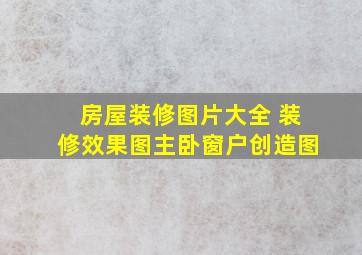 房屋装修图片大全 装修效果图主卧窗户创造图